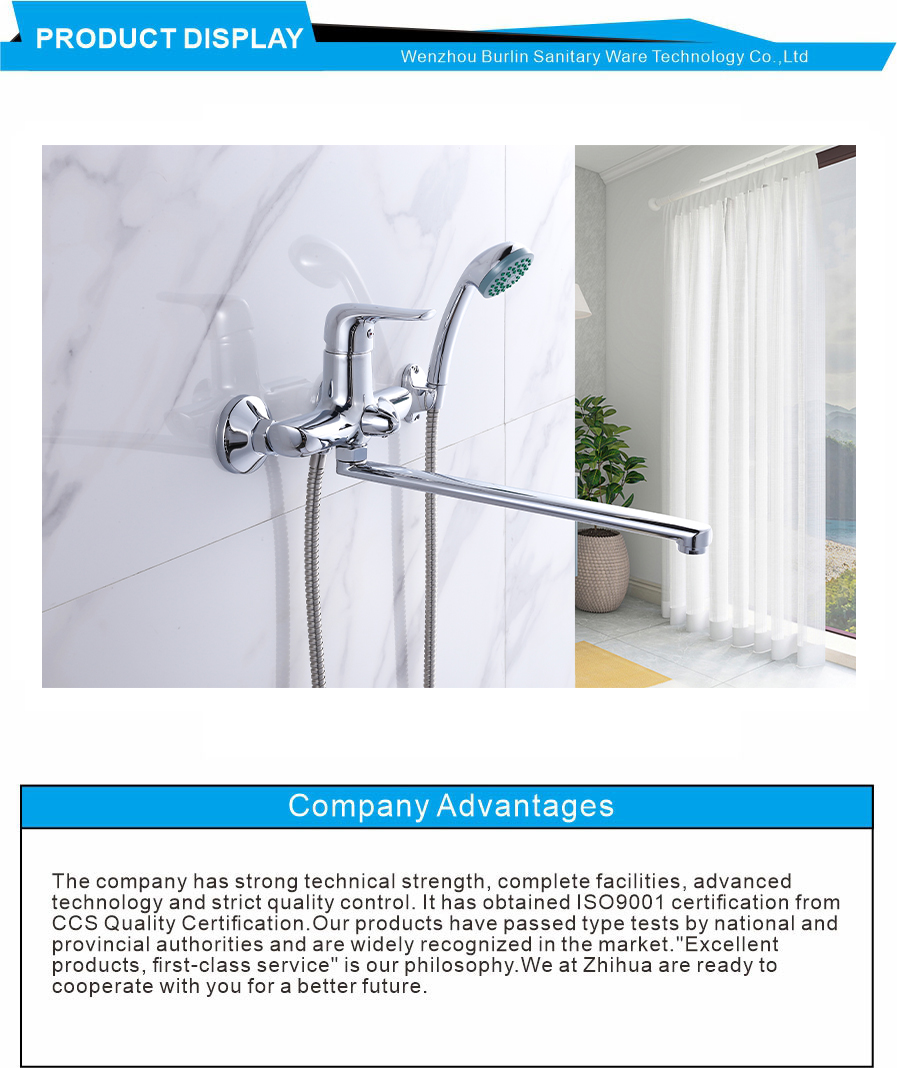 PRODUCT DISPLAY

Wenzhou Burlin Sanitary Ware Technology Co.,Ltd

Company Advantages

The company has strong technical strength, complete facilities, advanced technology and strict quality control. It has obtained ISO9001 certification from CCS Quality Certification.Our products have passed type tests by national and provincial authorities and are widely recognized in the market."Excellent products, first-class service" is our philosophy.We at Zhihua are ready to cooperate with you for a better future.